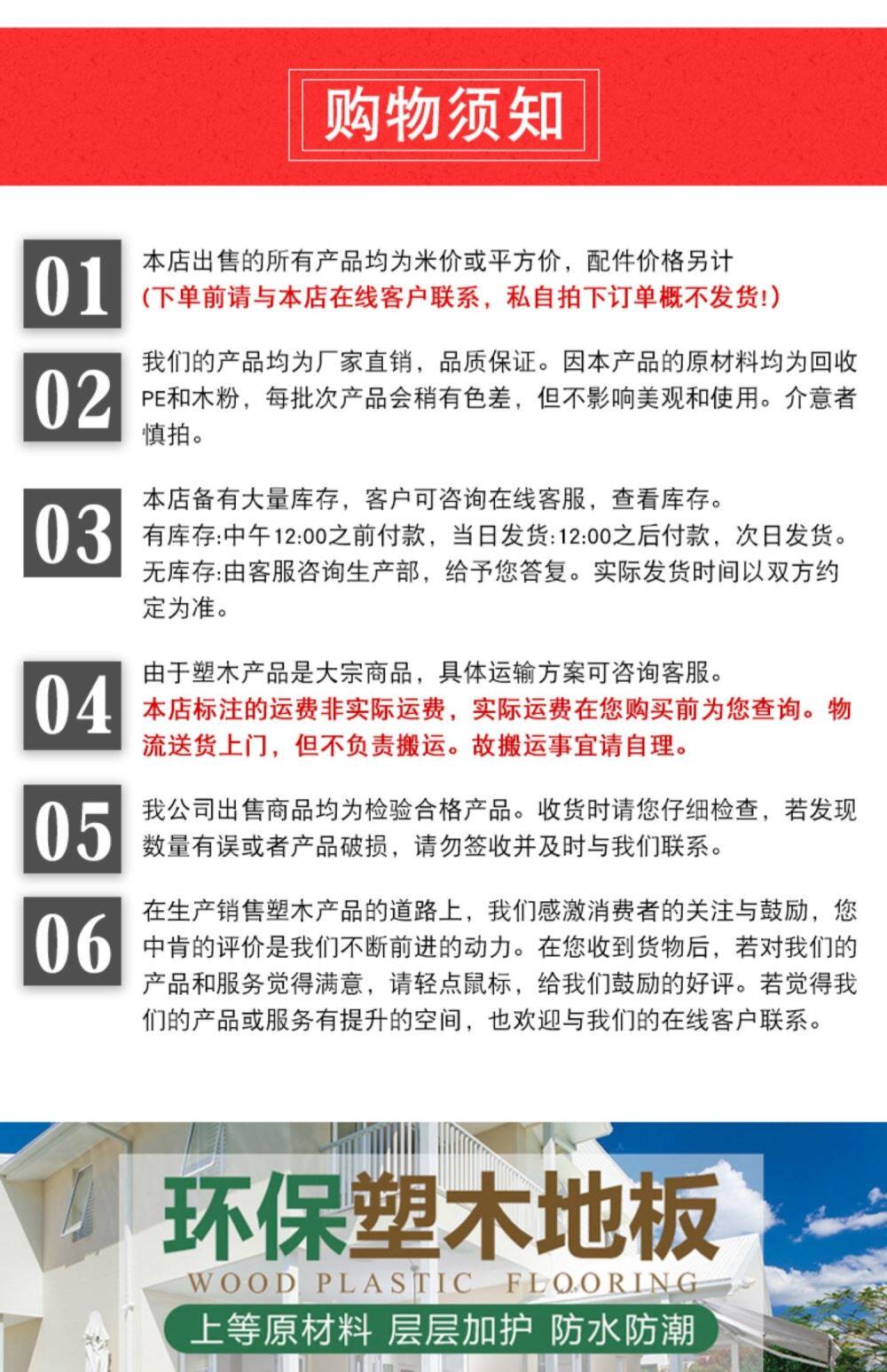 购物须知

01
本店出售的所有产品均为米价或平方价，配件价格另计
(下单前请与本店在线客户联系，私自拍下订单概不发货!)

02
我们的产品均为厂家直销，品质保证。因本产品的原材料均为回收PE和木粉，每批次产品会稍有色差，但不影响美观和使用。介意者慎拍。

03
本店备有大量库存，客户可咨询在线客服，查看库存。
有库存:中午12:00之前付款，当日发货:12:00之后付款，次日发货。
无库存:由客服咨询生产部，给予您答复。实际发货时间以双方约定为准。

04
由于塑木产品是大宗商品，具体运输方案可咨询客服。
本店标注的运费非实际运费，实际运费在您购买前为您查询。物流送货上门，但不负责搬运。故搬运事宜请自理。

05
我公司出售商品均为检验合格产品。收货时请您仔细检查，若发现数量有误或者产品破损，请勿签收并及时与我们联系。

06
在生产销售塑木产品的道路上，我们感激消费者的关注与鼓励，您中肯的评价是我们不断前进的动力。在您收到货物后，若对我们的产品和服务觉得满意，请轻点鼠标，给我们鼓励的好评。若觉得我们的产品或服务有提升的空间，也欢迎与我们的在线客户联系。

环保塑木地板
WOOD PLASTIC FLOORING
上等原材料 层层加护 防水防潮